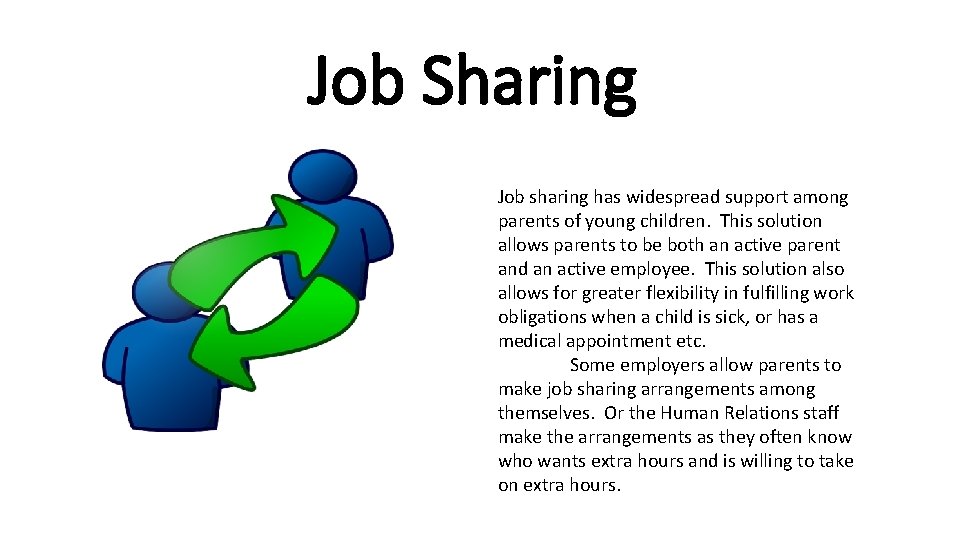 Job Sharing

Job sharing has widespread support among parents of young children. This solution allows parents to be both an active parent and an active employee. This solution also allows for greater flexibility in fulfilling work obligations when a child is sick, or has a medical appointment etc.

Some employers allow parents to make job sharing arrangements among themselves. Or the Human Relations staff make the arrangements as they often know who wants extra hours and is willing to take on extra hours.